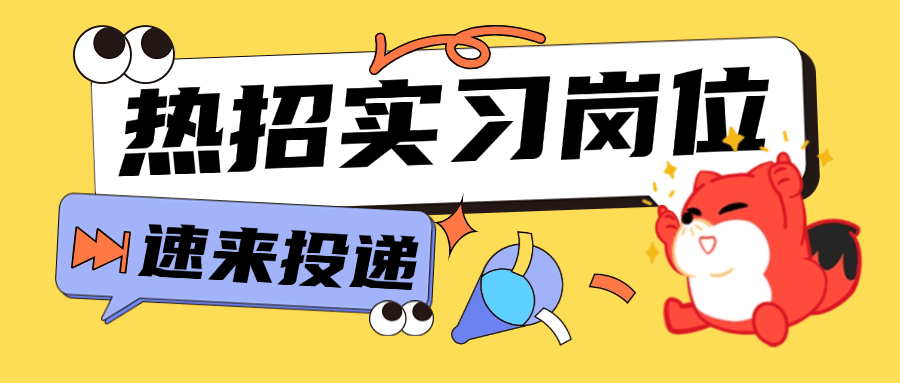 热招实习岗位

速来投递